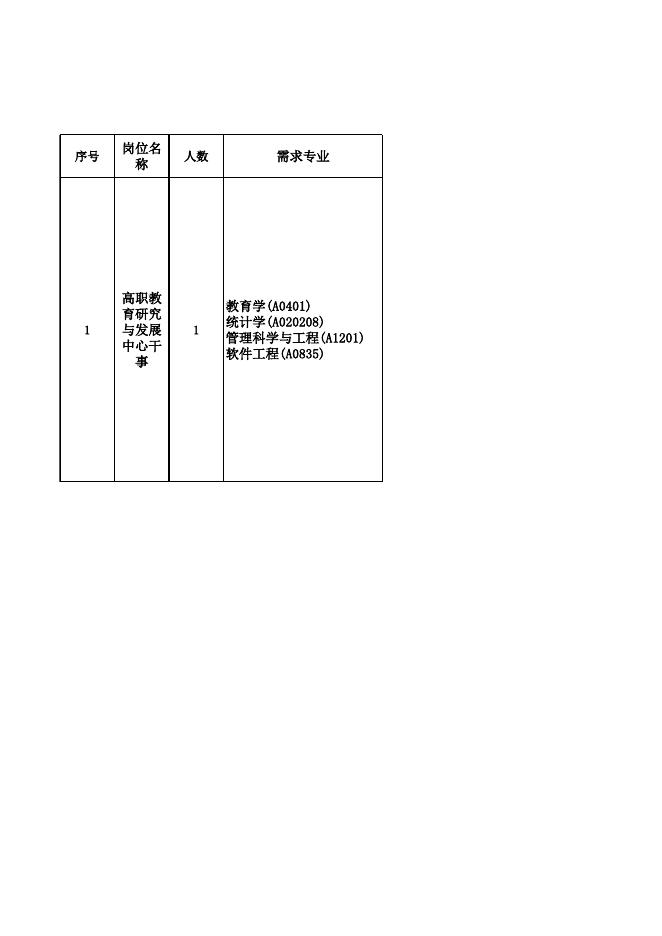 | 序号 | 岗位名称 | 人数 | 需求专业 |
|---|---|---|---|
| 1 | 高职教育研究与发展中心干事 | 1 | 教育学(A0401) 统计学(A020208) 管理科学与工程(A1201) 软件工程(A0835) |